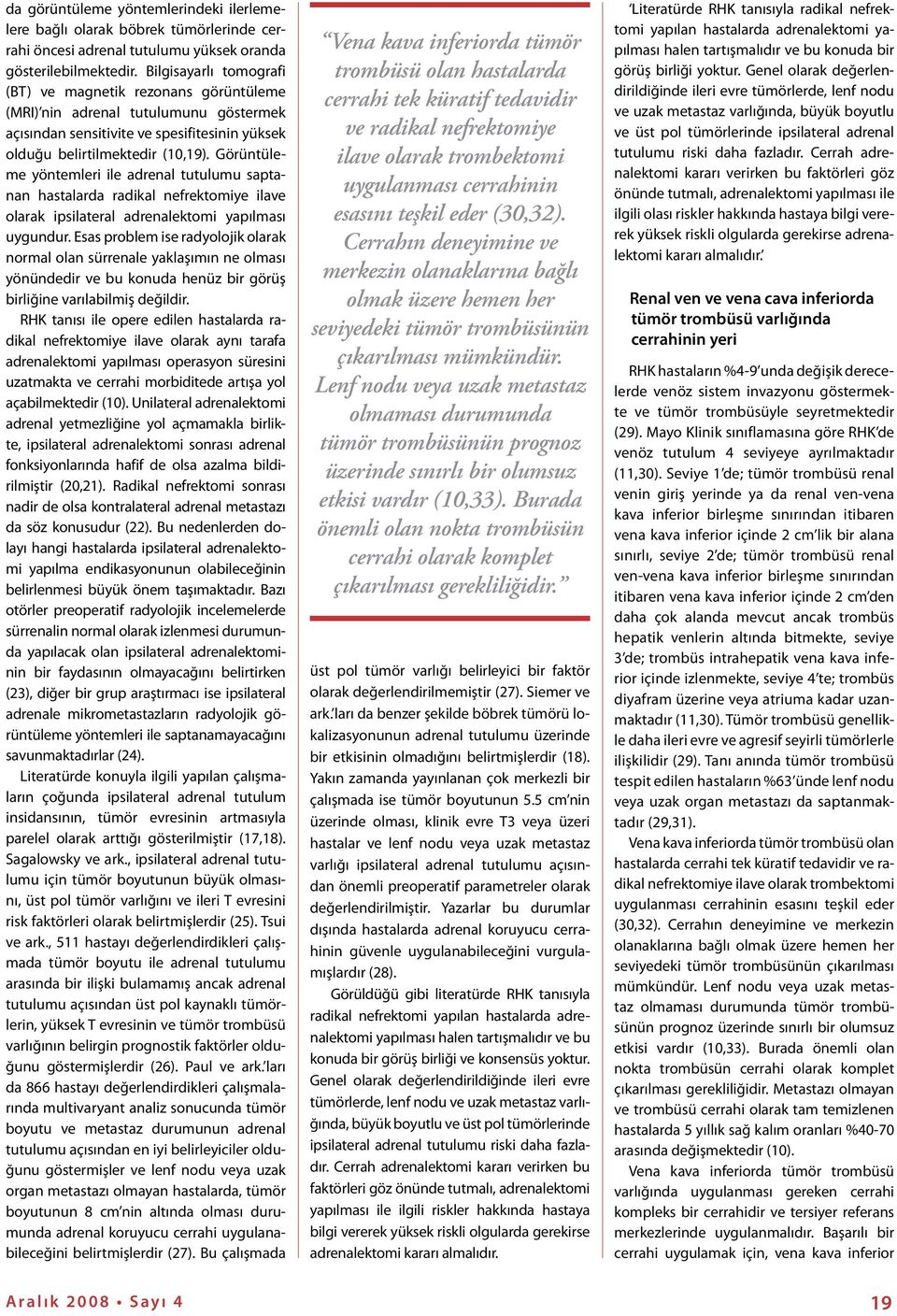 da görüntüleme yöntemlerindeki ilerlemelere bağlı olarak böbrek tümörlerinde cerrahi öncesi adrenal tutulumu yüksek oranda gösterilebilmektedir. Bilgisayarlı tomografi (BT) ve magnetik rezonans görüntüleme (MRI)'nin adrenal tutulumunu göstermek açısından sensitivite ve spesifitesinin yüksek olduğu belirtilmektedir (10,19). Görüntüleme yöntemleri ile adrenal tutulumu saptanan hastalarda radikal nefrektomiye ilave olarak ipsilateral adrenalektomi yapılması uygundur. Esas problem ise radyolojik olarak normal olan sürrenale yaklaşımın ne olması yönündedir ve bu konuda henüz bir görüş birliğine varılabilmiş değildir.

RHK tanısı ile opere edilen hastalarda radikal nefrektomiye ilave olarak aynı tarafa adrenalektomi yapılması operasyon süresini uzatmakta ve cerrahi morbiditede artışa yol açabilmektedir (10). Unilateral adrenalektomi adrenal yetmezliğine yol açmamakla birlikte, ipsilateral adrenalektomi sonrası adrenal fonksiyonlarında hafif de olsa azalma bildirilmiştir (20,21). Radikal nefrektomi sonrası nadir de olsa kontralateral adrenal metastazı da söz konusudur (22). Bu nedenlerden dolayı hangi hastalarda ipsilateral adrenalektomi yapılma endikasyonunun olabileceğinin belirlenmesi büyük önem taşımaktadır. Bazı otörler preoperatif radyolojik incelemelerde sürrenalin normal olarak izlenmesi durumunda yapılacak olan ipsilateral adrenalektominin bir faydasının olmayacağını belirtirken (23), diğer bir grup araştırmacı ise ipsilateral adrenale mikrometastazların radyolojik görüntüleme yöntemleri ile saptanamayacağını savunmaktadırlar (24).

Literatürde konuyla ilgili yapılan çalışmaların çoğunda ipsilateral adrenal tutulum insidansının, tümör evresinin artmasıyla parelel olarak arttığı gösterilmiştir (17,18). Sagalowsky ve ark., ipsilateral adrenal tutulumu için tümör boyutunun büyük olmasını, üst pol tümör varlığını ve ileri T evresini risk faktörleri olarak belirtmişlerdir (25). Tsui ve ark., 511 hastayı değerlendirdikleri çalışmada tümör boyutu ile adrenal tutulumu arasında bir ilişki bulamamış ancak adrenal tutulumu açısından üst pol kaynaklı tümörlerin, yüksek T evresinin ve tümör trombüsü varlığının belirgin prognostik faktörler olduğunu göstermişlerdir (26). Paul ve ark.'ları da 866 hastayı değerlendirdikleri çalışmalarında multivaryant analiz sonucunda tümör boyutu ve metastaz durumunun adrenal tutulumu açısından en iyi belirleyiciler olduğunu göstermişler ve lenf nodu veya uzak organ metastazı olmayan hastalarda, tümör boyutunun 8 cm'nin altında olması durumunda adrenal koruyucu cerrahi uygulanabileceğini belirtmişlerdir (27). Bu çalışmada

"Vena kava inferiorda tümör trombüsü olan hastalarda cerrahi tek küratif tedavidir ve radikal nefrektomiye ilave olarak trombektomi uygulanması cerrahinin esasını teşkil eder (30,32). Cerrahın deneyimine ve merkezin olanaklarına bağlı olmak üzere hemen her seviyedeki tümör trombüsünün çıkarılması mümkündür. Lenf nodu veya uzak metastaz olmaması durumunda tümör trombüsünün prognoz üzerinde sınırlı bir olumsuz etkisi vardır (10,33). Burada önemli olan nokta trombüsün cerrahi olarak komplet çıkarılması gerekliliğidir."

üst pol tümör varlığı belirleyici bir faktör olarak değerlendirilmemiştir (27). Siemer ve ark.'ları da benzer şekilde böbrek tümörü lokalizasyonunun adrenal tutulumu üzerinde bir etkisinin olmadığını belirtmişlerdir (18). Yakın zamanda yayınlanan çok merkezli bir çalışmada ise tümör boyutunun 5.5 cm'nin üzerinde olması, klinik evre T3 veya üzeri hastalar ve lenf nodu veya uzak metastaz varlığı ipsilateral adrenal tutulumu açısından önemli preoperatif parametreler olarak değerlendirilmiştir. Yazarlar bu durumlar dışında hastalarda adrenal koruyucu cerrahinin güvenle uygulanabileceğini vurgulamışlardır (28).

Görüldüğü gibi literatürde RHK tanısıyla radikal nefrektomi yapılan hastalarda adrenalektomi yapılması halen tartışmalıdır ve bu konuda bir görüş birliği ve konsensüs yoktur. Genel olarak değerlendirildiğinde ileri evre tümörlerde, lenf nodu ve uzak metastaz varlığında, büyük boyutlu ve üst pol tümörlerinde ipsilateral adrenal tutulumu riski daha fazladır. Cerrah adrenalektomi kararı verirken bu faktörleri göz önünde tutmalı, adrenalektomi yapılması ile ilgili riskler hakkında hastaya bilgi vererek yüksek riskli olgularda gerekirse adrenalektomi kararı almalıdır.

'Literatürde RHK tanısıyla radikal nefrektomi yapılan hastalarda adrenalektomi yapılması halen tartışmalıdır ve bu konuda bir görüş birliği yoktur. Genel olarak değerlendirildiğinde ileri evre tümörlerde, lenf nodu ve uzak metastaz varlığında, büyük boyutlu ve üst pol tümörlerinde ipsilateral adrenal tutulumu riski daha fazladır. Cerrah adrenalektomi kararı verirken bu faktörleri göz önünde tutmalı, adrenalektomi yapılması ile ilgili olası riskler hakkında hastaya bilgi vererek yüksek riskli olgularda gerekirse adrenalektomi kararı almalıdır.'

Renal ven ve vena cava inferiorda tümör trombüsü varlığında cerrahinin yeri

RHK hastaların %4-9'unda değişik derecelerde venöz sistem invazyonu göstermekte ve tümör trombüsüyle seyretmektedir (29). Mayo Klinik sınıflamasına göre RHK'de venöz tutulum 4 seviyeye ayrılmaktadır (11,30). Seviye 1'de; tümör trombüsü renal venin giriş yerinde ya da renal ven-vena kava inferior birleşme sınırından itibaren vena kava inferior içinde 2 cm'lik bir alana sınırlı, seviye 2'de; tümör trombüsü renal ven-vena kava inferior birleşme sınırından itibaren vena kava inferior içinde 2 cm'den daha çok alanda mevcut ancak trombüs hepatik venlerin altında bitmekte, seviye 3'de; trombüs intrahepatik vena kava inferior içinde izlenmekte, seviye 4'te; trombüs diyafram üzerine veya atriuma kadar uzanmaktadır (11,30). Tümör trombüsü genellikle daha ileri evre ve agresif seyirli tümörlerle ilişkilidir (29). Tanı anında tümör trombüsü tespit edilen hastaların %63'ünde lenf nodu veya uzak organ metastazı da saptanmaktadır (29,31).

Vena kava inferiorda tümör trombüsü olan hastalarda cerrahi tek küratif tedavidir ve radikal nefrektomiye ilave olarak trombektomi uygulanması cerrahinin esasını teşkil eder (30,32). Cerrahın deneyimine ve merkezin olanaklarına bağlı olmak üzere hemen her seviyedeki tümör trombüsünün çıkarılması mümkündür. Lenf nodu veya uzak metastaz olmaması durumunda tümör trombüsünün prognoz üzerinde sınırlı bir olumsuz etkisi vardır (10,33). Burada önemli olan nokta trombüsün cerrahi olarak komplet çıkarılması gerekliliğidir. Metastazı olmayan ve trombüsü cerrahi olarak tam temizlenen hastalarda 5 yıllık sağ kalım oranları %40-70 arasında değişmektedir (10).

Vena kava inferiorda tümör trombüsü varlığında uygulanması gereken cerrahi kompleks bir cerrahidir ve tersiyer referans merkezlerinde uygulanmalıdır. Başarılı bir cerrahi uygulamak için, vena kava inferior

Aralık 2008 • Sayı 4

19